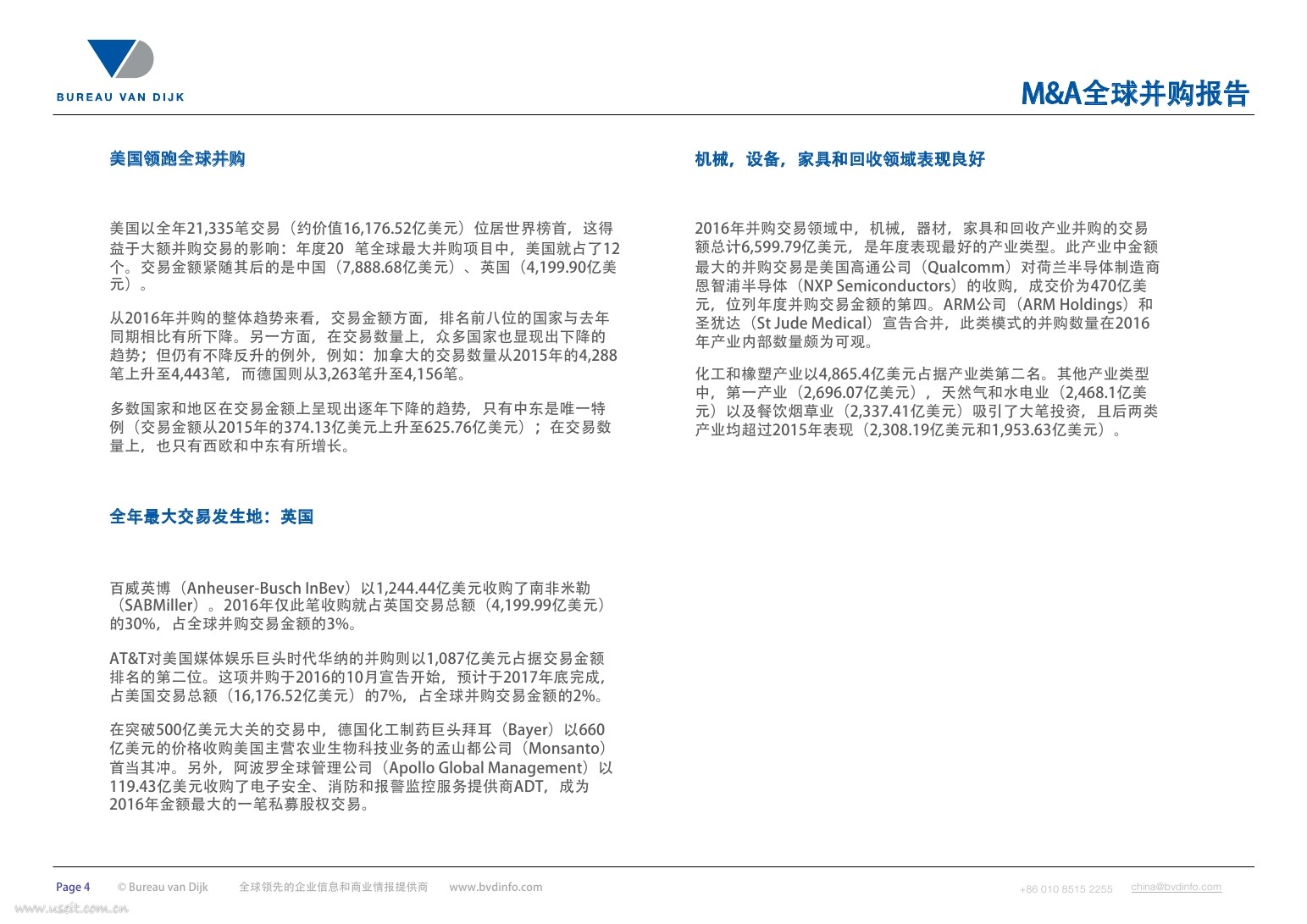 BUREAU VAN DIJK

M&A全球并购报告

美国领跑全球并购

美国以全年21,335笔交易（约价值16,176.52亿美元）位居世界榜首，这得益于大额并购交易的影响：年度20 笔全球最大并购项目中，美国就占了12个。交易金额紧随其后的是中国（7,888.68亿美元）、英国（4,199.90亿美元）。

从2016年并购的整体趋势来看，交易金额方面，排名前八位的国家与去年同期相比有所下降。另一方面，在交易数量上，众多国家也显现出下降的趋势；但仍有不降反升的例外，例如：加拿大的交易数量从2015年的4,288笔上升至4,443笔，而德国则从3,263笔升至4,156笔。

多数国家和地区在交易金额上呈现出逐年下降的趋势，只有中东是唯一特例（交易金额从2015年的374.13亿美元上升至625.76亿美元）；在交易数量上，也只有西欧和中东有所增长。

全年最大交易发生地：英国

百威英博（Anheuser-Busch InBev）以1,244.44亿美元收购了南非米勒（SABMiller）。2016年仅此笔收购就占英国交易总额（4,199.99亿美元）的30%，占全球并购交易金额的3%。

AT&T对美国媒体娱乐巨头时代华纳的并购则以1,087亿美元占据交易金额排名的第二位。这项并购于2016的10月宣告开始，预计于2017年底完成，占美国交易总额（16,176.52亿美元）的7%，占全球并购交易金额的2%。

在突破500亿美元大关的交易中，德国化工制药巨头拜耳（Bayer）以660亿美元的价格收购美国主营农业生物科技业务的孟山都公司（Monsanto）首当其冲。另外，阿波罗全球管理公司（Apollo Global Management）以119.43亿美元收购了电子安全、消防和报警监控服务提供商ADT，成为2016年金额最大的一笔私募股权交易。

机械，设备，家具和回收领域表现良好

2016年并购交易领域中，机械，器材，家具和回收产业并购的交易额总计6,599.79亿美元，是年度表现最好的产业类型。此产业中金额最大的并购交易是美国高通公司（Qualcomm）对荷兰半导体制造商恩智浦半导体（NXP Semiconductors）的收购，成交价为470亿美元，位列年度并购交易金额的第四。ARM公司（ARM Holdings）和圣犹达（St Jude Medical）宣告合并，此类模式的并购数量在2016年产业内部数量颇为可观。

化工和橡塑产业以4,865.4亿美元占据产业类第二名。其他产业类型中，第一产业（2,696.07亿美元），天然气和水电业（2,468.1亿美元）以及餐饮烟草业（2,337.41亿美元）吸引了大笔投资，且后两类产业均超过2015年表现（2,308.19亿美元和1,953.63亿美元）。

Page 4 © Bureau van Dijk 全球领先的企业信息和商业情报提供商 www.bvdinfo.com +86 010 8515 2255 china@bvdinfo.com

www.useit.com.cn